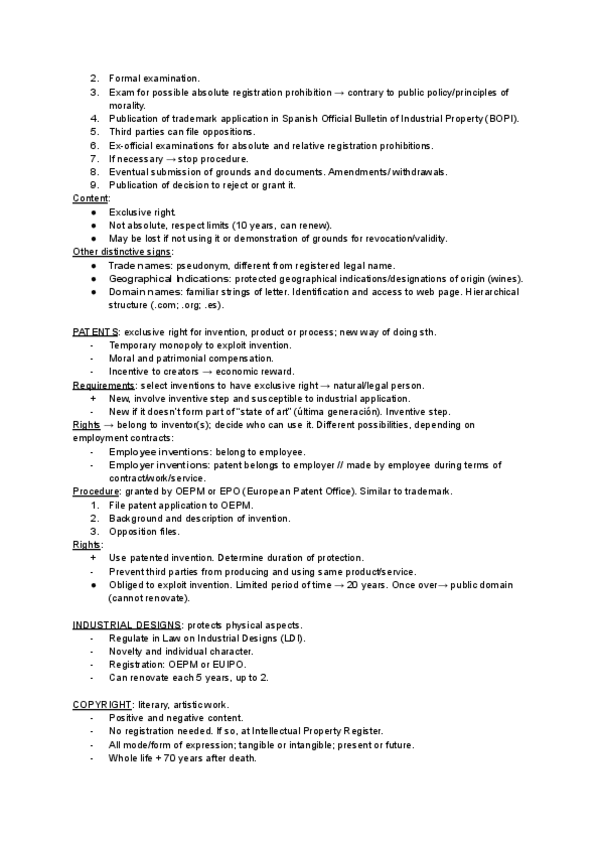 2. Formal examination.
3. Exam for possible absolute registration prohibition → contrary to public policy/principles of morality.
4. Publication of trademark application in Spanish Official Bulletin of Industrial Property (BOPI).
5. Third parties can file oppositions.
6. Ex-official examinations for absolute and relative registration prohibitions.
7. If necessary → stop procedure.
8. Eventual submission of grounds and documents. Amendments/ withdrawals.
9. Publication of decision to reject or grant it.

Content:
● Exclusive right.
● Not absolute, respect limits (10 years, can renew).
● May be lost if not using it or demonstration of grounds for revocation/validity.

Other distinctive signs:
● Trade names: pseudonym, different from registered legal name.
● Geographical Indications: protected geographical indications/designations of origin (wines).
● Domain names: familiar strings of letter. Identification and access to web page. Hierarchical structure (.com; .org; .es).

PATENTS: exclusive right for invention, product or process; new way of doing sth.
- Temporary monopoly to exploit invention.
- Moral and patrimonial compensation.
- Incentive to creators → economic reward.

Requirements: select inventions to have exclusive right → natural/legal person.
+ New, involve inventive step and susceptible to industrial application.
- New if it doesn't form part of "state of art" (última generación). Inventive step.

Rights → belong to inventor(s); decide who can use it. Different possibilities, depending on employment contracts:
- Employee inventions: belong to employee.
- Employer inventions: patent belongs to employer // made by employee during terms of contract/work/service.

Procedure: granted by OEPM or EPO (European Patent Office). Similar to trademark.
1. File patent application to OEPM.
2. Background and description of invention.
3. Opposition files.

Rights:
+ Use patented invention. Determine duration of protection.
- Prevent third parties from producing and using same product/service.
● Obliged to exploit invention. Limited period of time → 20 years. Once over→ public domain (cannot renovate).

INDUSTRIAL DESIGNS: protects physical aspects.
- Regulate in Law on Industrial Designs (LDI).
- Novelty and individual character.
- Registration: OEPM or EUIPO.
- Can renovate each 5 years, up to 2.

COPYRIGHT: literary, artistic work.
- Positive and negative content.
- No registration needed. If so, at Intellectual Property Register.
- All mode/form of expression; tangible or intangible; present or future.
- Whole life + 70 years after death.